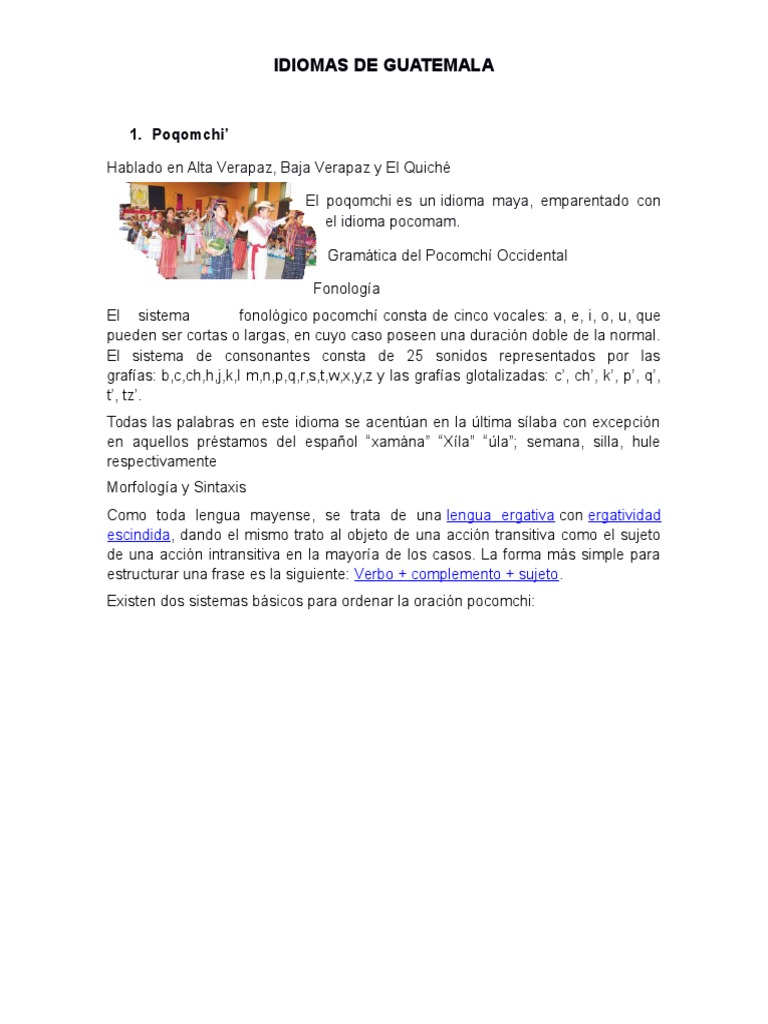 IDIOMAS DE GUATEMALA

1. Poqomchi'

Hablado en Alta Verapaz, Baja Verapaz y El Quiché

El poqomchi es un idioma maya, emparentado con el idioma pocomam.

Gramática del Pocomchí Occidental

Fonología

El sistema fonológico pocomchí consta de cinco vocales: a, e, i, o, u, que pueden ser cortas o largas, en cuyo caso poseen una duración doble de la normal. El sistema de consonantes consta de 25 sonidos representados por las grafías: b,c,ch,h,j,k,l m,n,p,q,r,s,t,w,x,y,z y las grafías glotalizadas: c', ch', k', p', q', t', tz'.

Todas las palabras en este idioma se acentúan en la última sílaba con excepción en aquellos préstamos del español "xamána" "Xíla" "úla"; semana, silla, hule respectivamente

Morfología y Sintaxis

Como toda lengua mayense, se trata de una lengua ergativa con ergatividad escindida, dando el mismo trato al objeto de una acción transitiva como el sujeto de una acción intransitiva en la mayoría de los casos. La forma más simple para estructurar una frase es la siguiente: Verbo + complemento + sujeto.

Existen dos sistemas básicos para ordenar la oración pocomchi: